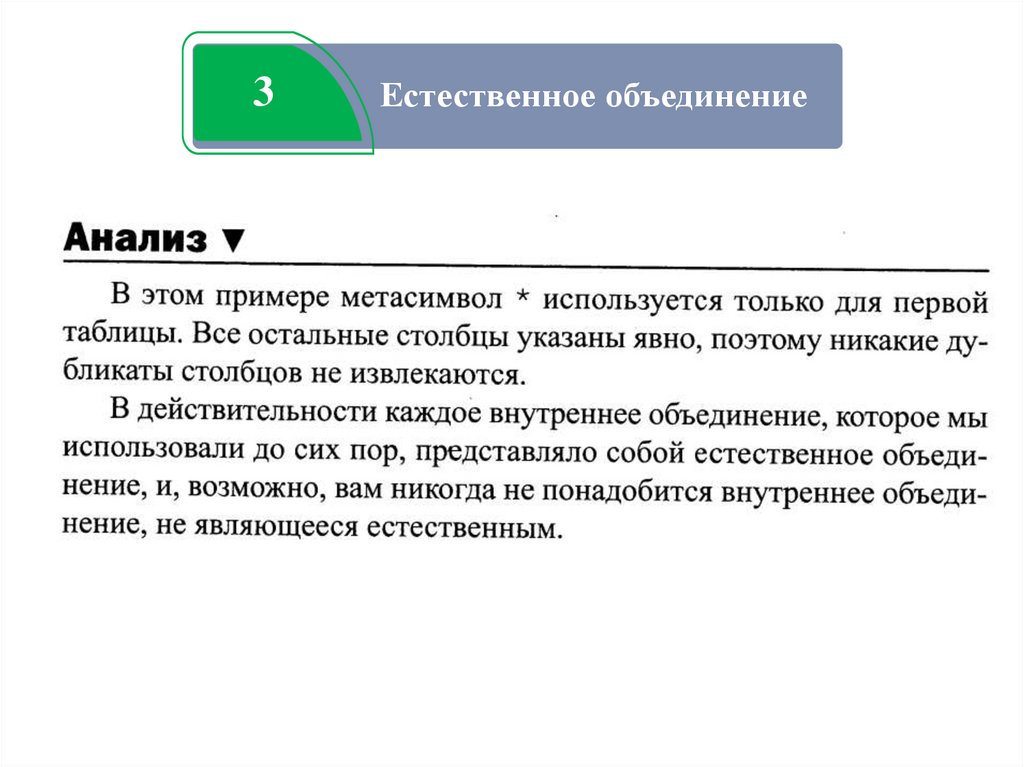 3

Естественное объединение

Анализ ▼

В этом примере метасимвол * используется только для первой таблицы. Все остальные столбцы указаны явно, поэтому никакие дубликаты столбцов не извлекаются.

В действительности каждое внутреннее объединение, которое мы использовали до сих пор, представляло собой естественное объединение, и, возможно, вам никогда не понадобится внутреннее объединение, не являющееся естественным.